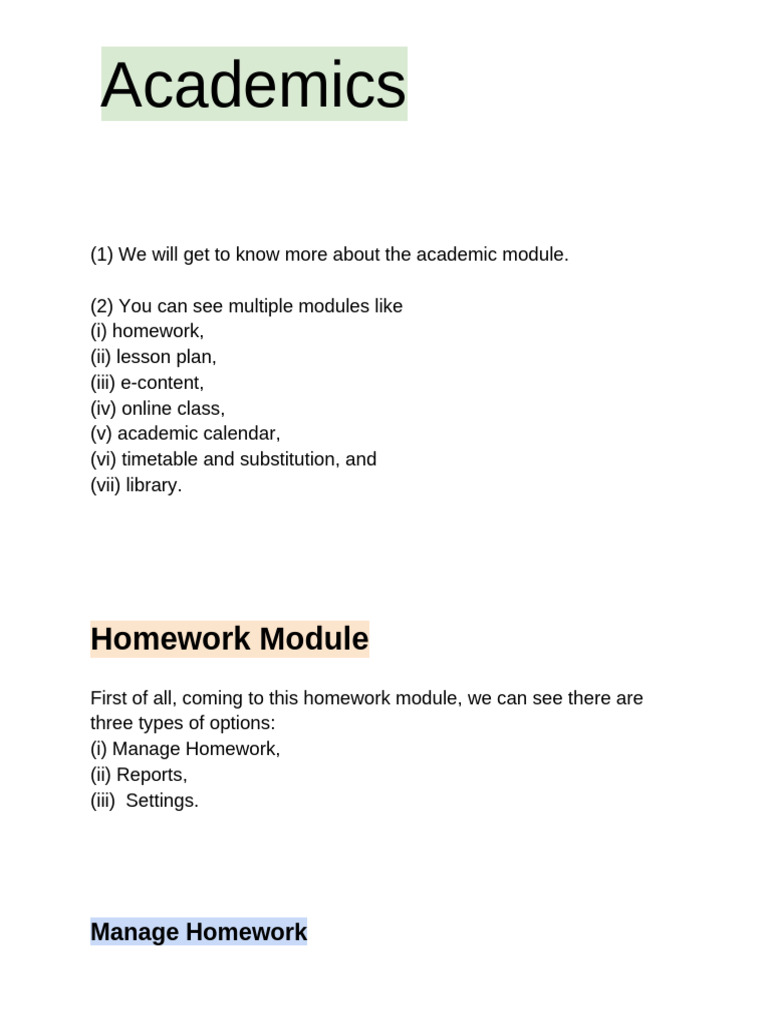 Academics

(1) We will get to know more about the academic module.

(2) You can see multiple modules like
(i) homework,
(ii) lesson plan,
(iii) e-content,
(iv) online class,
(v) academic calendar,
(vi) timetable and substitution, and
(vii) library.

Homework Module

First of all, coming to this homework module, we can see there are three types of options:
(i) Manage Homework,
(ii) Reports,
(iii) Settings.

Manage Homework